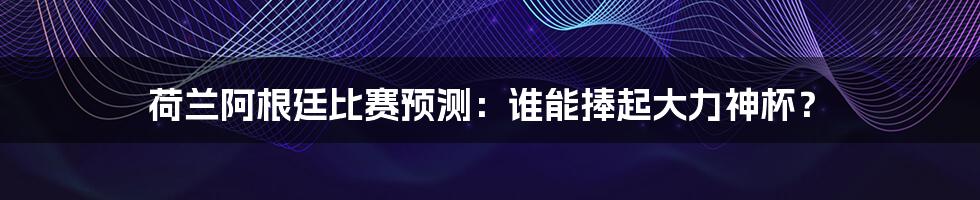 荷兰阿根廷比赛预测：谁能捧起大力神杯？